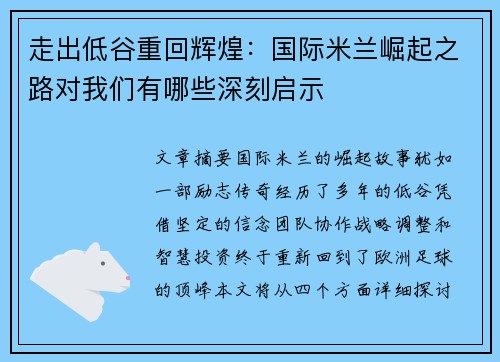 走出低谷重回辉煌：国际米兰崛起之路对我们有哪些深刻启示

文章摘要国际米兰的崛起故事犹如一部励志传奇经历了多年的低谷凭借坚定的信念团队协作战略调整和智慧投资终于重新回到了欧洲足球的顶峰本文将从四个方面详细探讨